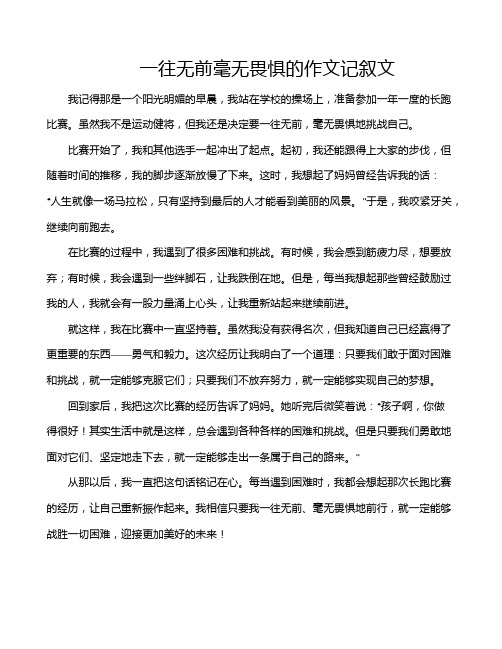 一往无前毫无畏惧的作文记叙文

我记得那是一个阳光明媚的早晨，我站在学校的操场上，准备参加一年一度的长跑比赛。虽然我不是运动健将，但我还是决定要一往无前，毫无畏惧地挑战自己。

比赛开始了，我和其他选手一起冲出了起点。起初，我还能跟得上大家的步伐，但随着时间的推移，我的脚步逐渐放慢了下来。这时，我想起了妈妈曾经告诉我的话："人生就像一场马拉松，只有坚持到最后的人才能看到美丽的风景。"于是，我咬紧牙关，继续向前跑去。

在比赛的过程中，我遇到了很多困难和挑战。有时候，我会感到筋疲力尽，想要放弃；有时候，我会遇到一些绊脚石，让我跌倒在地。但是，每当我想起那些曾经鼓励过我的人，我就会有一股力量涌上心头，让我重新站起来继续前进。

就这样，我在比赛中一直坚持着。虽然我没有获得名次，但我知道自己已经赢得了更重要的东西——勇气和毅力。这次经历让我明白了一个道理：只要我们敢于面对困难和挑战，就一定能够克服它们；只要我们不放弃努力，就一定能够实现自己的梦想。

回到家后，我把这次比赛的经历告诉了妈妈。她听完后微笑着说："孩子啊，你做得很好！其实生活中就是这样，总会遇到各种各样的困难和挑战。但是只要我们勇敢地面对它们、坚定地走下去，就一定能够走出一条属于自己的路来。"

从那以后，我一直把这句话铭记在心。每当遇到困难时，我都会想起那次长跑比赛的经历，让自己重新振作起来。我相信只要我一往无前、毫无畏惧地前行，就一定能够战胜一切困难，迎接更加美好的未来！